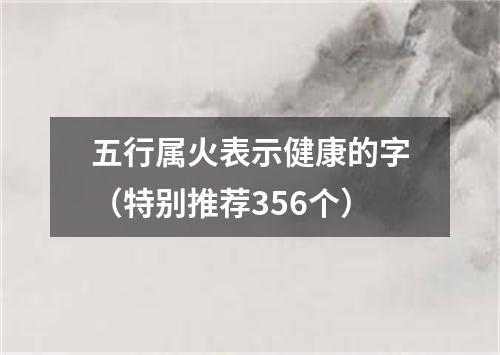 五行属火表示健康的字（特别推荐356个）